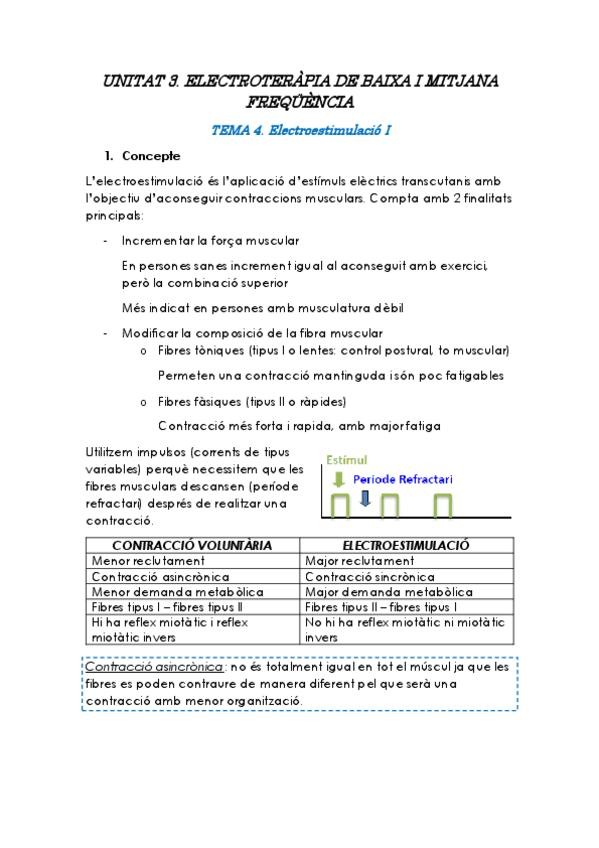 UNITAT 3. ELECTROTERÀPIA DE BAIXA I MITJANA FREQÜÈNCIA

TEMA 4. Electroestimulació I

1. Concepte

L'electroestimulació és l'aplicació d'estímuls elèctrics transcutanis amb l'objectiu d'aconseguir contraccions musculars. Compta amb 2 finalitats principals:

- Incrementar la força muscular

En persones sanes increment igual al aconseguit amb exercici, però la combinació superior

Més indicat en persones amb musculatura dèbil

- Modificar la composició de la fibra muscular
  o Fibres tòniques (tipus I o lentes: control postural, to muscular)

  Permeten una contracció mantinguda i són poc fatigables

  o Fibres fàsiques (tipus II o ràpides)

  Contracció més forta i rapida, amb major fatiga

Utilitzem impulsos (corrents de tipus variables) perquè necessitem que les fibres musculars descansen (període refractari) després de realitzar una contracció.

Estímul
Període Refractari

| CONTRACCIÓ VOLUNTÀRIA | ELECTROESTIMULACIÓ |
|---|---|
| Menor reclutament | Major reclutament |
| Contracció asincrònica | Contracció sincrònica |
| Menor demanda metabòlica | Major demanda metabòlica |
| Fibres tipus I – fibres tipus II | Fibres tipus II – fibres tipus I |
| Hi ha reflex miotàtic i reflex miotàtic invers | No hi ha reflex miotàtic ni miotàtic invers |

Contracció asincrònica: no és totalment igual en tot el múscul ja que les fibres es poden contraure de manera diferent pel que serà una contracció amb menor organització.